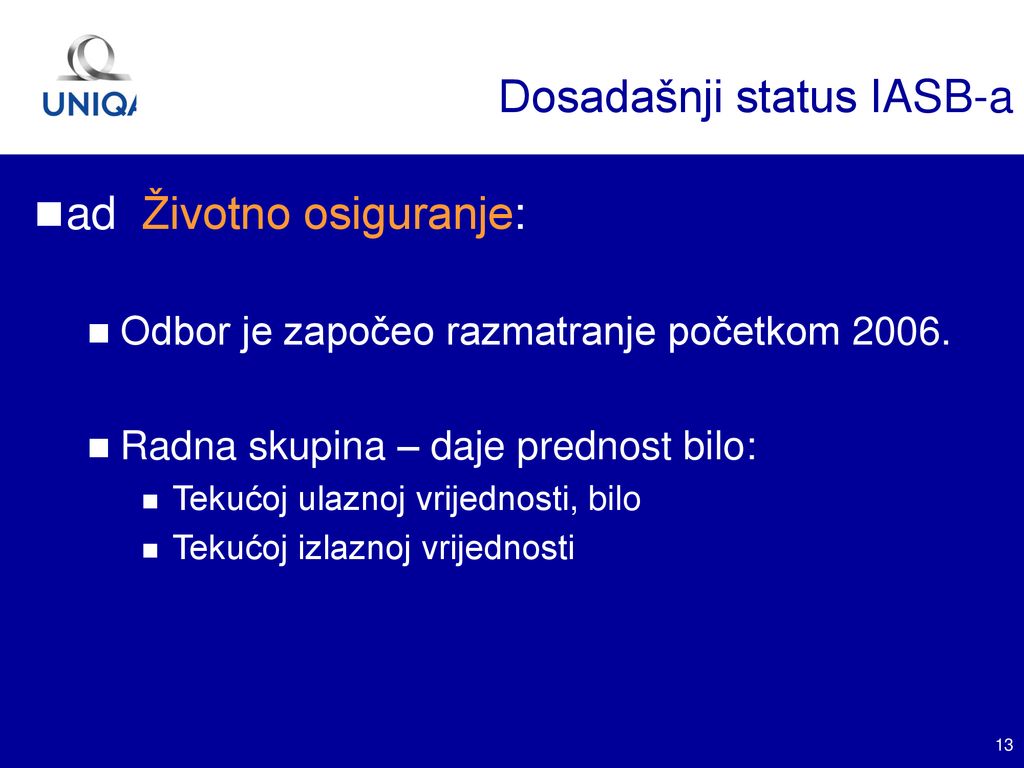 UNIQA

Dosadašnji status IASB-a

ad Životno osiguranje:

Odbor je započeo razmatranje početkom 2006.

Radna skupina – daje prednost bilo:

Tekućoj ulaznoj vrijednosti, bilo

Tekućoj izlaznoj vrijednosti

13